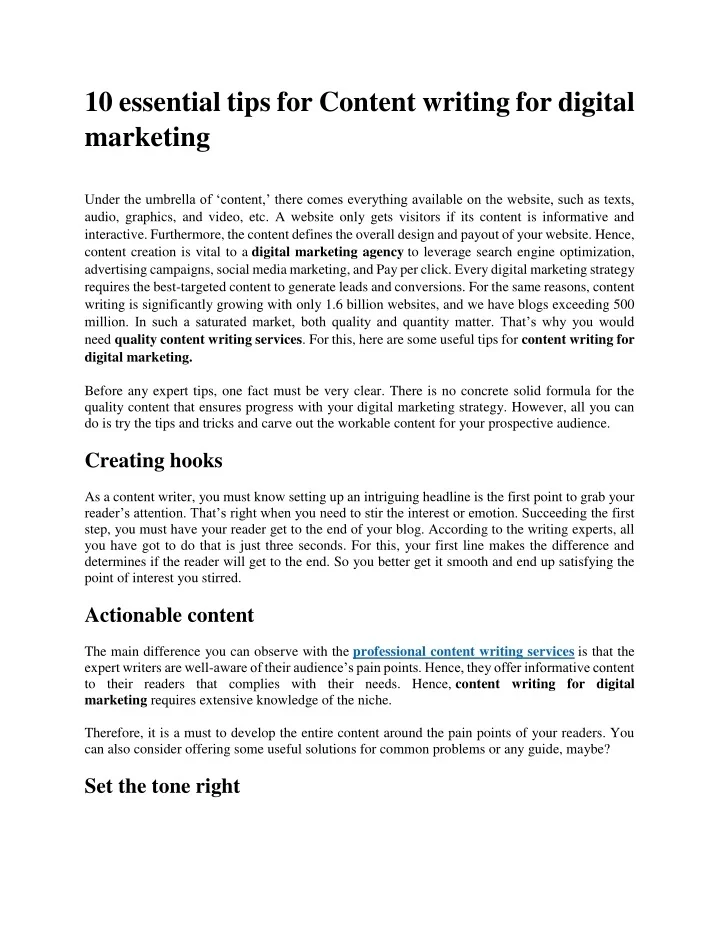 10 essential tips for Content writing for digital marketing

Under the umbrella of 'content,' there comes everything available on the website, such as texts, audio, graphics, and video, etc. A website only gets visitors if its content is informative and interactive. Furthermore, the content defines the overall design and payout of your website. Hence, content creation is vital to a digital marketing agency to leverage search engine optimization, advertising campaigns, social media marketing, and Pay per click. Every digital marketing strategy requires the best-targeted content to generate leads and conversions. For the same reasons, content writing is significantly growing with only 1.6 billion websites, and we have blogs exceeding 500 million. In such a saturated market, both quality and quantity matter. That's why you would need quality content writing services. For this, here are some useful tips for content writing for digital marketing.

Before any expert tips, one fact must be very clear. There is no concrete solid formula for the quality content that ensures progress with your digital marketing strategy. However, all you can do is try the tips and tricks and carve out the workable content for your prospective audience.

Creating hooks

As a content writer, you must know setting up an intriguing headline is the first point to grab your reader's attention. That's right when you need to stir the interest or emotion. Succeeding the first step, you must have your reader get to the end of your blog. According to the writing experts, all you have got to do that is just three seconds. For this, your first line makes the difference and determines if the reader will get to the end. So you better get it smooth and end up satisfying the point of interest you stirred.

Actionable content

The main difference you can observe with the professional content writing services is that the expert writers are well-aware of their audience's pain points. Hence, they offer informative content to their readers that complies with their needs. Hence, content writing for digital marketing requires extensive knowledge of the niche.

Therefore, it is a must to develop the entire content around the pain points of your readers. You can also consider offering some useful solutions for common problems or any guide, maybe?

Set the tone right